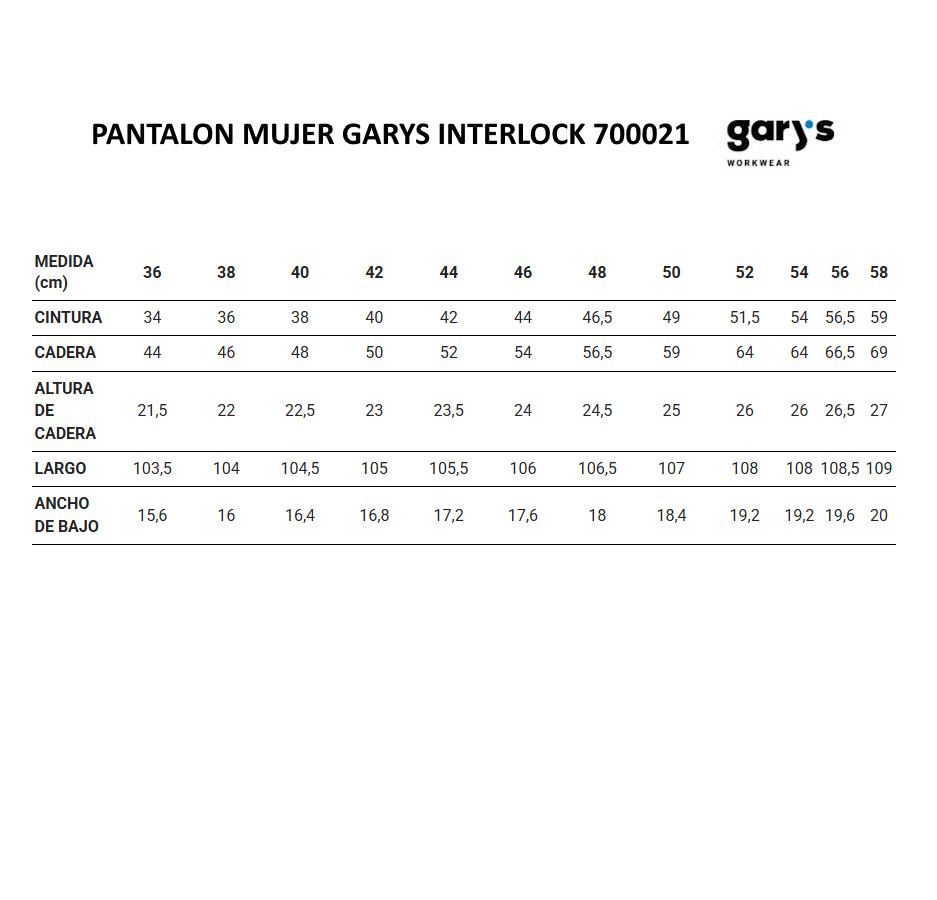 PANTALON MUJER GARYS INTERLOCK 700021

gary's WORKWEAR

| MEDIDA (cm) | 36 | 38 | 40 | 42 | 44 | 46 | 48 | 50 | 52 | 54 | 56 | 58 |
|---|---|---|---|---|---|---|---|---|---|---|---|---|
| CINTURA | 34 | 36 | 38 | 40 | 42 | 44 | 46,5 | 49 | 51,5 | 54 | 56,5 | 59 |
| CADERA | 44 | 46 | 48 | 50 | 52 | 54 | 56,5 | 59 | 64 | 64 | 66,5 | 69 |
| ALTURA DE CADERA | 21,5 | 22 | 22,5 | 23 | 23,5 | 24 | 24,5 | 25 | 26 | 26 | 26,5 | 27 |
| LARGO | 103,5 | 104 | 104,5 | 105 | 105,5 | 106 | 106,5 | 107 | 108 | 108 | 108,5 | 109 |
| ANCHO DE BAJO | 15,6 | 16 | 16,4 | 16,8 | 17,2 | 17,6 | 18 | 18,4 | 19,2 | 19,2 | 19,6 | 20 |